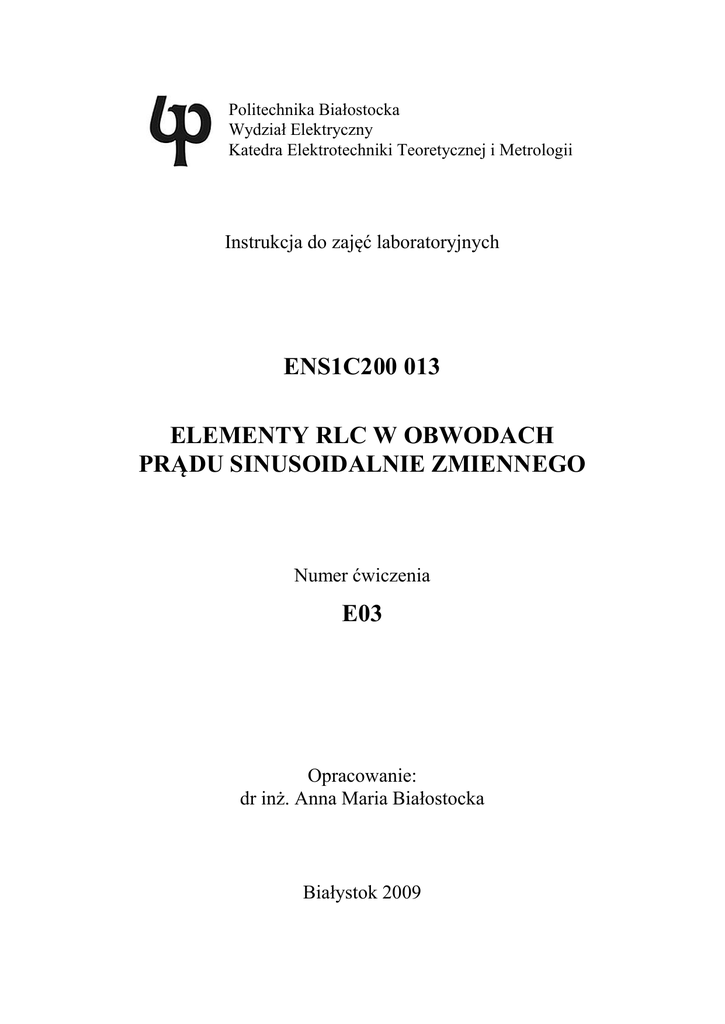 Politechnika Białostocka
Wydział Elektryczny
Katedra Elektrotechniki Teoretycznej i Metrologii

Instrukcja do zajęć laboratoryjnych

ENS1C200 013

ELEMENTY RLC W OBWODACH
PRĄDU SINUSOIDALNIE ZMIENNEGO

Numer ćwiczenia

E03

Opracowanie:
dr inż. Anna Maria Białostocka

Białystok 2009